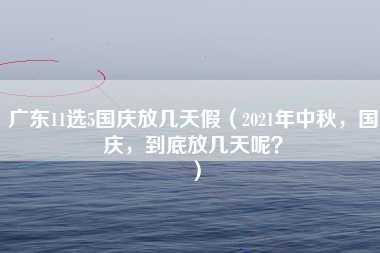 广东11选5国庆放几天假（2021年中秋，国庆，到底放几天呢？
）